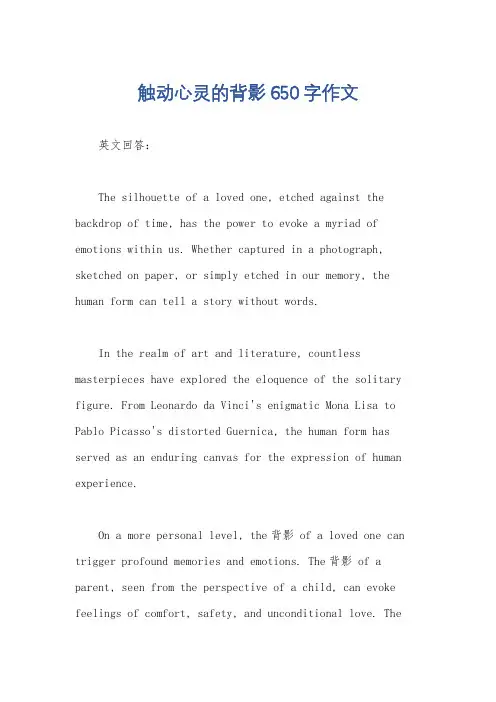 触动心灵的背影650字作文

英文回答：

The silhouette of a loved one, etched against the backdrop of time, has the power to evoke a myriad of emotions within us. Whether captured in a photograph, sketched on paper, or simply etched in our memory, the human form can tell a story without words.

In the realm of art and literature, countless masterpieces have explored the eloquence of the solitary figure. From Leonardo da Vinci's enigmatic Mona Lisa to Pablo Picasso's distorted Guernica, the human form has served as an enduring canvas for the expression of human experience.

On a more personal level, the 背影 of a loved one can trigger profound memories and emotions. The 背影 of a parent, seen from the perspective of a child, can evoke feelings of comfort, safety, and unconditional love. The